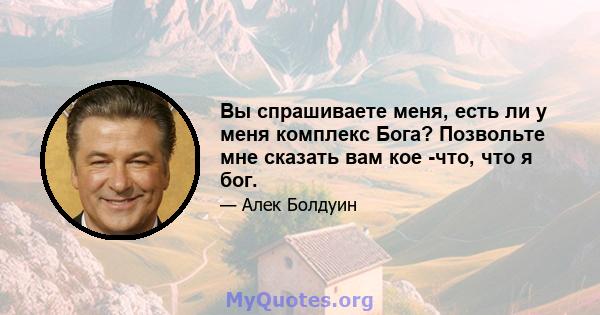 Вы спрашиваете меня, есть ли у меня комплекс Бога? Позвольте мне сказать вам кое -что, что я бог.

— Алек Болдуин

MyQuotes.org